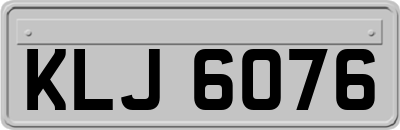 KLJ 6076